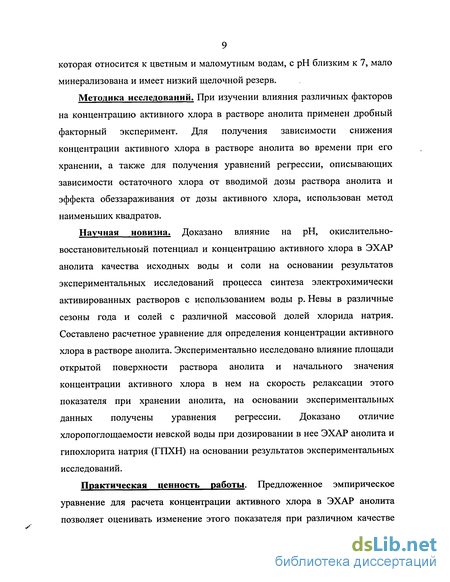 9

которая относится к цветным и маломутным водам, с pH близким к 7, мало минерализована и имеет низкий щелочной резерв.

Методика исследований. При изучении влияния различных факторов на концентрацию активного хлора в растворе анолита применен дробный факторный эксперимент. Для получения зависимости снижения концентрации активного хлора в растворе анолита во времени при его хранении, а также для получения уравнений регрессии, описывающих зависимости остаточного хлора от вводимой дозы раствора анолита и эффекта обеззараживания от дозы активного хлора, использован метод наименьших квадратов.

Научная новизна. Доказано влияние на pH, окислительно-восстановительный потенциал и концентрацию активного хлора в ЭХАР анолита качества исходных воды и соли на основании результатов экспериментальных исследований процесса синтеза электрохимически активированных растворов с использованием воды р. Невы в различные сезоны года и солей с различной массовой долей хлорида натрия. Составлено расчетное уравнение для определения концентрации активного хлора в растворе анолита. Экспериментально исследовано влияние площади открытой поверхности раствора анолита и начального значения концентрации активного хлора в нем на скорость релаксации этого показателя при хранении анолита, на основании экспериментальных данных получены уравнения регрессии. Доказано отличие хлоропоглощаемости невской воды при дозировании в нее ЭХАР анолита и гипохлорита натрия (ГПХН) на основании результатов экспериментальных исследований.

Практическая ценность работы. Предложенное эмпирическое уравнение для расчета концентрации активного хлора в ЭХАР анолита позволяет оценивать изменение этого показателя при различном качестве

dsLib.net
библиотека диссертаций